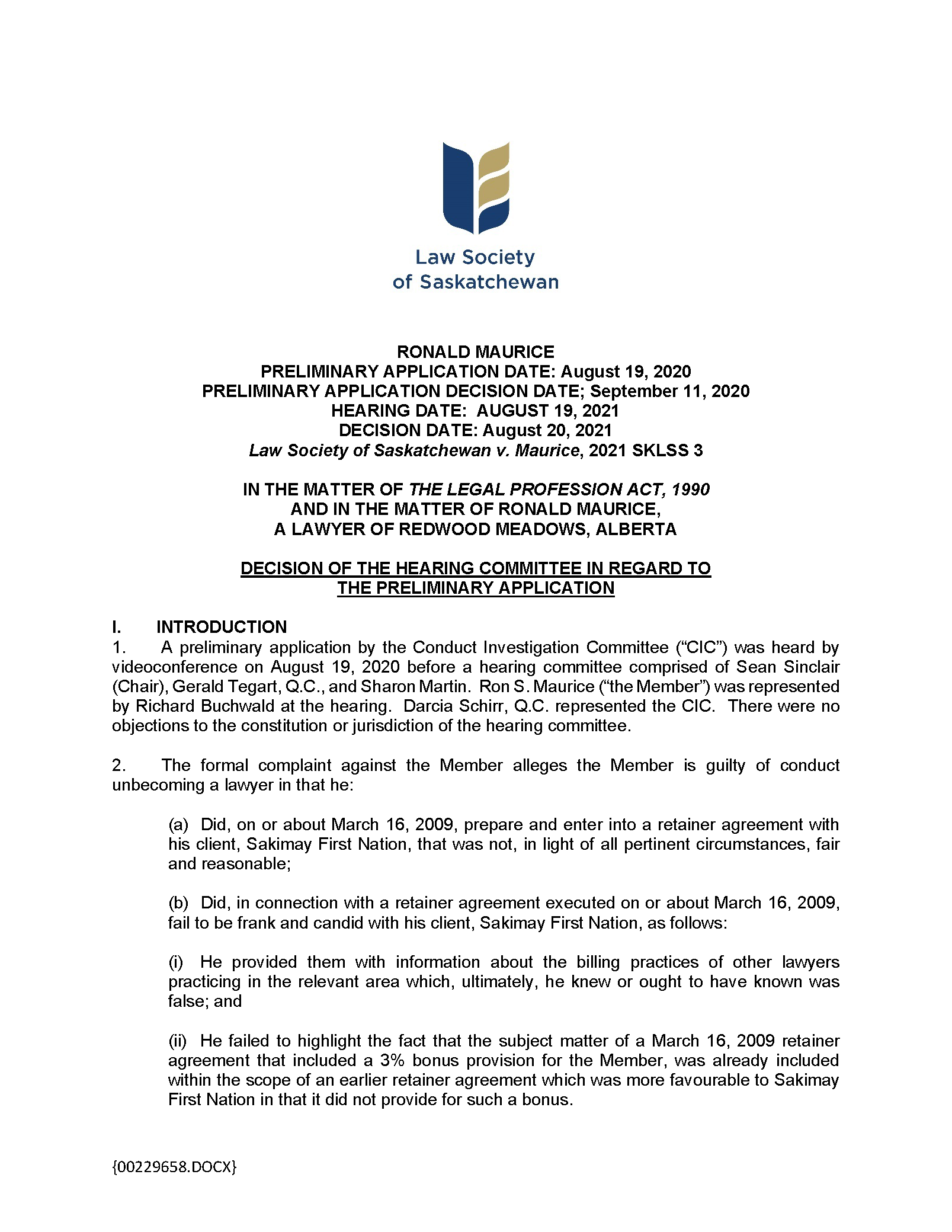 Law Society of Saskatchewan

RONALD MAURICE
PRELIMINARY APPLICATION DATE: August 19, 2020
PRELIMINARY APPLICATION DECISION DATE; September 11, 2020
HEARING DATE: AUGUST 19, 2021
DECISION DATE: August 20, 2021
Law Society of Saskatchewan v. Maurice, 2021 SKLSS 3

IN THE MATTER OF THE LEGAL PROFESSION ACT, 1990
AND IN THE MATTER OF RONALD MAURICE,
A LAWYER OF REDWOOD MEADOWS, ALBERTA

DECISION OF THE HEARING COMMITTEE IN REGARD TO
THE PRELIMINARY APPLICATION

I. INTRODUCTION
1. A preliminary application by the Conduct Investigation Committee ("CIC") was heard by videoconference on August 19, 2020 before a hearing committee comprised of Sean Sinclair (Chair), Gerald Tegart, Q.C., and Sharon Martin. Ron S. Maurice ("the Member") was represented by Richard Buchwald at the hearing. Darcia Schirr, Q.C. represented the CIC. There were no objections to the constitution or jurisdiction of the hearing committee.

2. The formal complaint against the Member alleges the Member is guilty of conduct unbecoming a lawyer in that he:

(a) Did, on or about March 16, 2009, prepare and enter into a retainer agreement with his client, Sakimay First Nation, that was not, in light of all pertinent circumstances, fair and reasonable;

(b) Did, in connection with a retainer agreement executed on or about March 16, 2009, fail to be frank and candid with his client, Sakimay First Nation, as follows:

(i) He provided them with information about the billing practices of other lawyers practicing in the relevant area which, ultimately, he knew or ought to have known was false; and

(ii) He failed to highlight the fact that the subject matter of a March 16, 2009 retainer agreement that included a 3% bonus provision for the Member, was already included within the scope of an earlier retainer agreement which was more favourable to Sakimay First Nation in that it did not provide for such a bonus.

{00229658.DOCX}